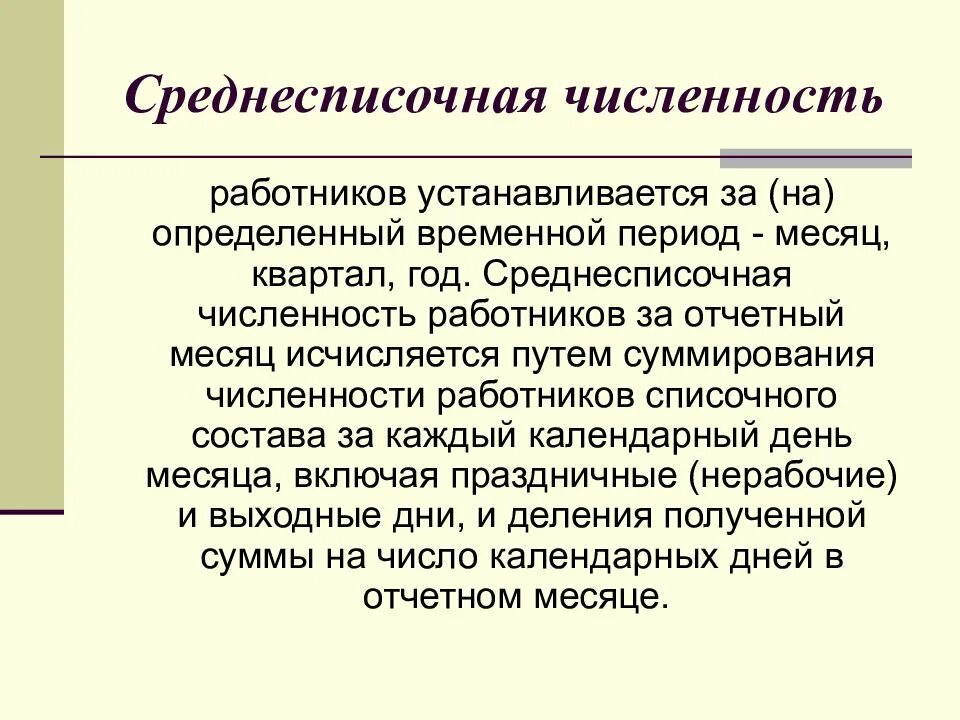 Среднесписочная численность

работников устанавливается за (на) определенный временной период - месяц, квартал, год. Среднесписочная численность работников за отчетный месяц исчисляется путем суммирования численности работников списочного состава за каждый календарный день месяца, включая праздничные (нерабочие) и выходные дни, и деления полученной суммы на число календарных дней в отчетном месяце.